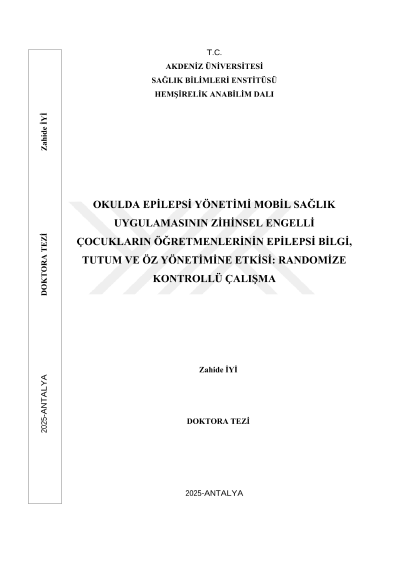 Zahide İYİ

DOKTORA TEZİ

2025-ANTALYA

T.C.
AKDENİZ ÜNİVERSİTESİ
SAĞLIK BİLİMLERİ ENSTİTÜSÜ
HEMŞİRELİK ANABİLİM DALI

OKULDA EPİLEPSİ YÖNETİMİ MOBİL SAĞLIK UYGULAMASININ ZİHİNSEL ENGELLİ ÇOCUKLARIN ÖĞRETMENLERİNİN EPİLEPSİ BİLGİ, TUTUM VE ÖZ YÖNETİMİNE ETKİSİ: RANDOMİZE KONTROLLÜ ÇALIŞMA

Zahide İYİ

DOKTORA TEZİ

2025-ANTALYA